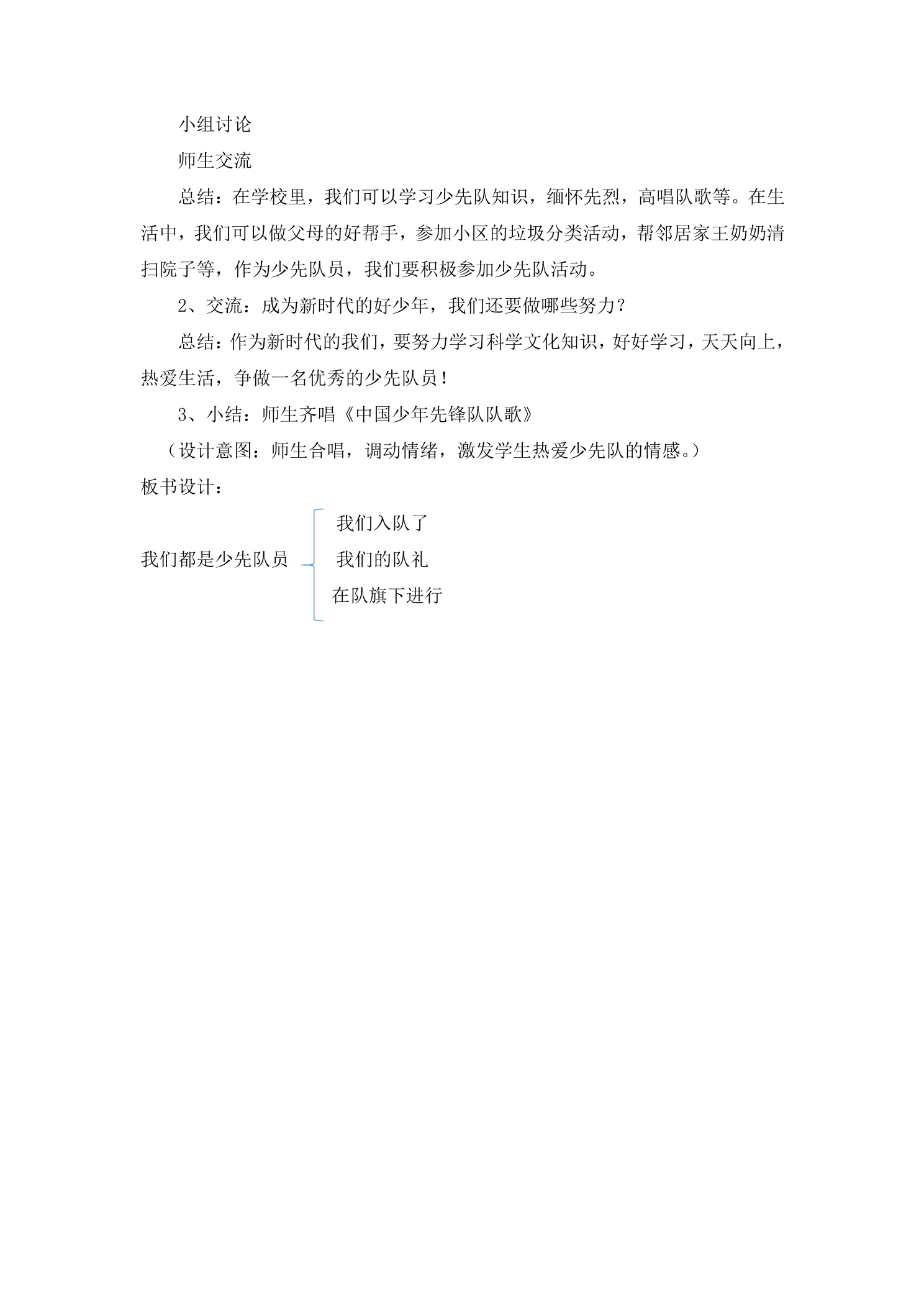 小组讨论

师生交流

总结：在学校里，我们可以学习少先队知识，缅怀先烈，高唱队歌等。在生活中，我们可以做父母的好帮手，参加小区的垃圾分类活动，帮邻居家王奶奶清扫院子等，作为少先队员，我们要积极参加少先队活动。

2、交流：成为新时代的好少年，我们还要做哪些努力？

总结：作为新时代的我们，要努力学习科学文化知识，好好学习，天天向上，热爱生活，争做一名优秀的少先队员！

3、小结：师生齐唱《中国少年先锋队队歌》

（设计意图：师生合唱，调动情绪，激发学生热爱少先队的情感。）

板书设计：

我们都是少先队员

我们入队了

我们的队礼

在队旗下进行